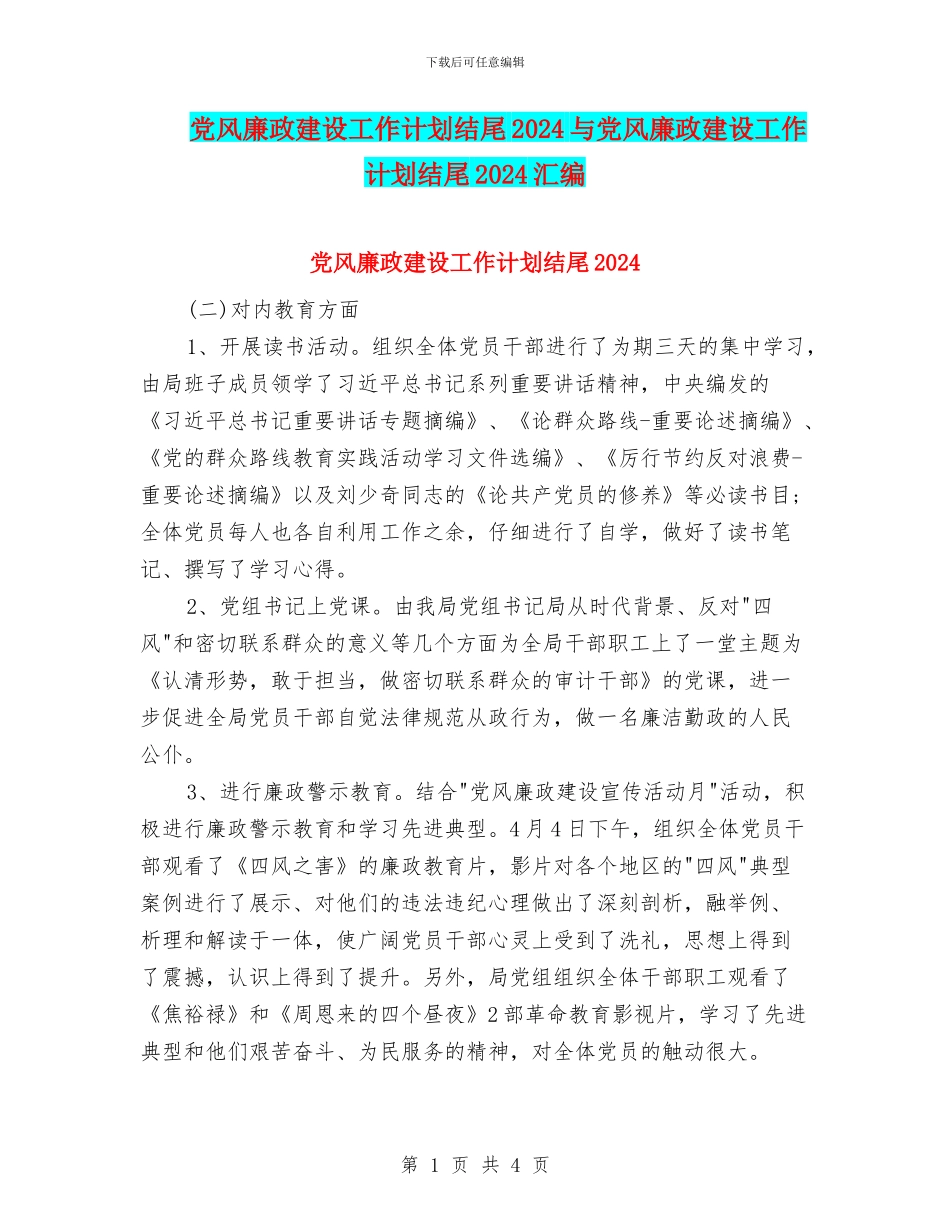 下载后可任意编辑

党风廉政建设工作计划结尾2024与党风廉政建设工作计划结尾2024汇编

党风廉政建设工作计划结尾2024

(二)对内教育方面

1、开展读书活动。组织全体党员干部进行了为期三天的集中学习，由局班子成员领学了习近平总书记系列重要讲话精神，中央编发的《习近平总书记重要讲话专题摘编》、《论群众路线-重要论述摘编》、《党的群众路线教育实践活动学习文件选编》、《厉行节约反对浪费-重要论述摘编》以及刘少奇同志的《论共产党员的修养》等必读书目;全体党员每人也各自利用工作之余，仔细进行了自学，做好了读书笔记、撰写了学习心得。

2、党组书记上党课。由我局党组书记局从时代背景、反对"四风"和密切联系群众的意义等几个方面为全局干部职工上了一堂主题为《认清形势，敢于担当，做密切联系群众的审计干部》的党课，进一步促进全局党员干部自觉法律规范从政行为，做一名廉洁勤政的人民公仆。

3、进行廉政警示教育。结合"党风廉政建设宣传活动月"活动，积极进行廉政警示教育和学习先进典型。4月4日下午，组织全体党员干部观看了《四风之害》的廉政教育片，影片对各个地区的"四风"典型案例进行了展示、对他们的违法违纪心理做出了深刻剖析，融举例、析理和解读于一体，使广阔党员干部心灵上受到了洗礼，思想上得到了震撼，认识上得到了提升。另外，局党组组织全体干部职工观看了《焦裕禄》和《周恩来的四个昼夜》2部革命教育影视片，学习了先进典型和他们艰苦奋斗、为民服务的精神，对全体党员的触动很大。

第 1 页 共 4 页